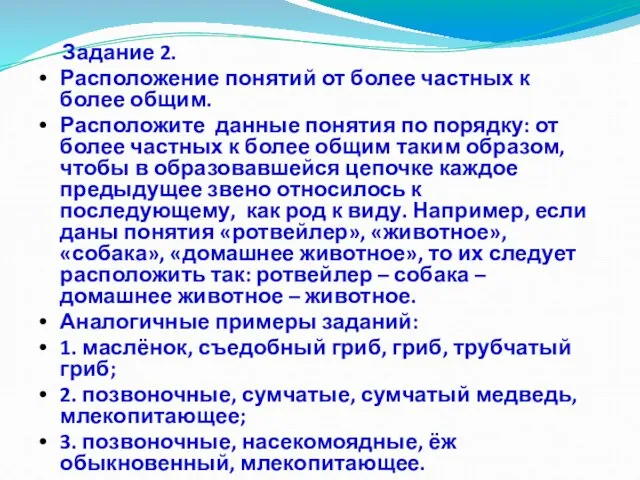 Задание 2.

• Расположение понятий от более частных к более общим.

• Расположите данные понятия по порядку: от более частных к более общим таким образом, чтобы в образовавшейся цепочке каждое предыдущее звено относилось к последующему, как род к виду. Например, если даны понятия «ротвейлер», «животное», «собака», «домашнее животное», то их следует расположить так: ротвейлер – собака – домашнее животное – животное.

• Аналогичные примеры заданий:

• 1. маслёнок, съедобный гриб, гриб, трубчатый гриб;

• 2. позвоночные, сумчатые, сумчатый медведь, млекопитающее;

• 3. позвоночные, насекомоядные, ёж обыкновенный, млекопитающее.